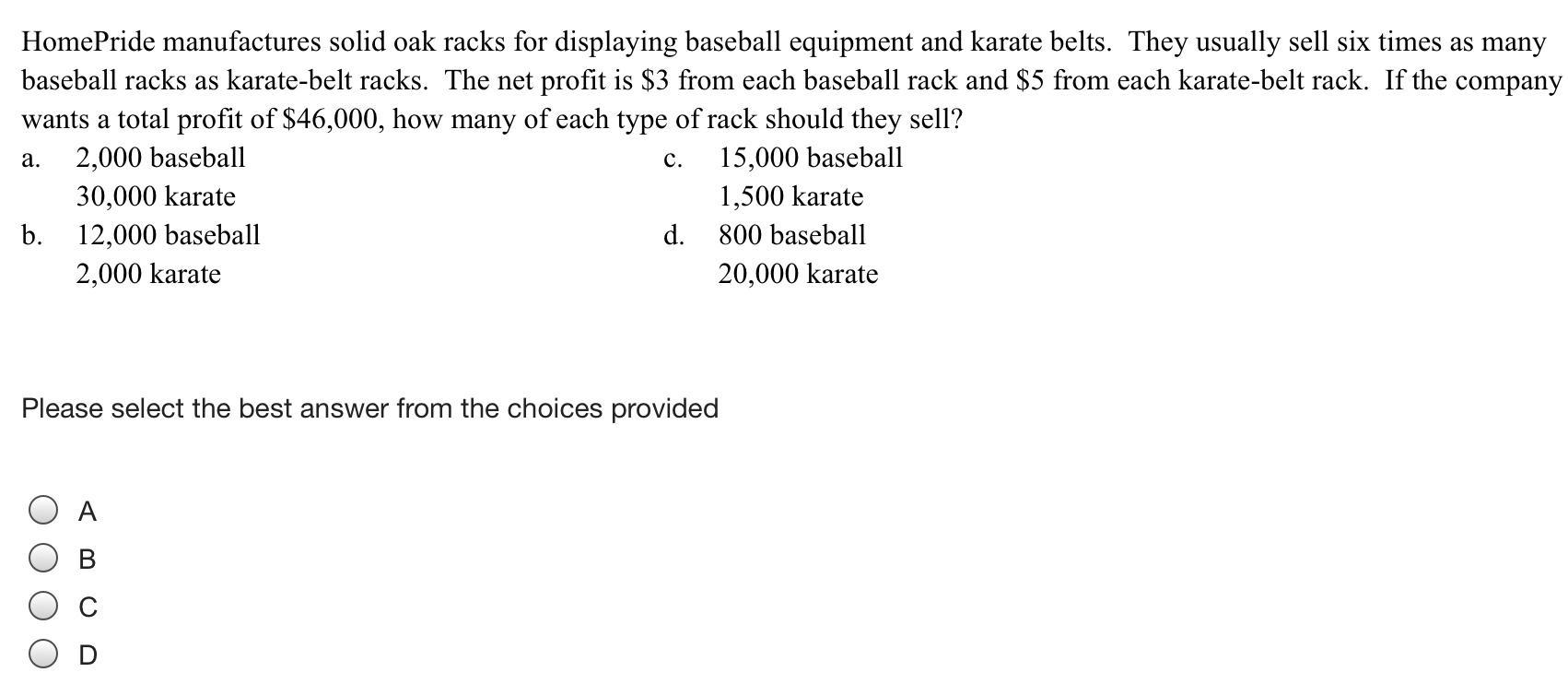 HomePride manufactures solid oak racks for displaying baseball equipment and karate belts. They usually sell six times as many baseball racks as karate-belt racks. The net profit is \$3 from each baseball rack and \$5 from each karate-belt rack. If the company wants a total profit of \$46,000, how many of each type of rack should they sell?

a. 2,000 baseball
30,000 karate

b. 12,000 baseball
2,000 karate

c. 15,000 baseball
1,500 karate

d. 800 baseball
20,000 karate

Please select the best answer from the choices provided

A
B
C
D